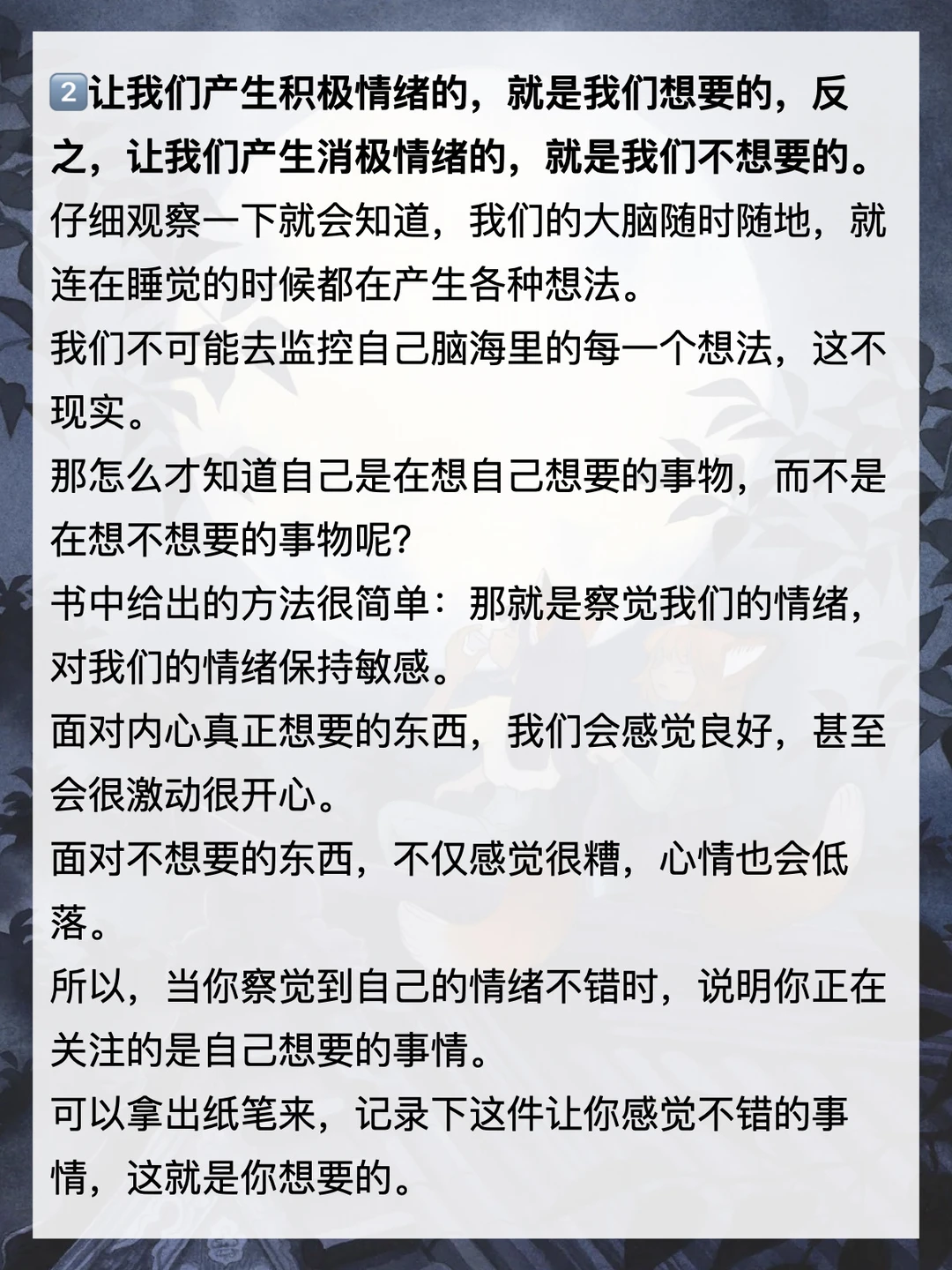 2️⃣让我们产生积极情绪的，就是我们想要的，反之，让我们产生消极情绪的，就是我们不想要的。
仔细观察一下就会知道，我们的大脑随时随地，就连在睡觉的时候都在产生各种想法。
我们不可能去监控自己脑海里的每一个想法，这不现实。
那怎么才知道自己是在想自己想要的事物，而不是在想不想要的事物呢？
书中给出的方法很简单：那就是察觉我们的情绪，对我们的情绪保持敏感。
面对内心真正想要的东西，我们会感觉良好，甚至会很激动很开心。
面对不想要的东西，不仅感觉很糟，心情也会低落。
所以，当你察觉到自己的情绪不错时，说明你正在关注的是自己想要的事情。
可以拿出纸笔来，记录下这件让你感觉不错的事情，这就是你想要的。